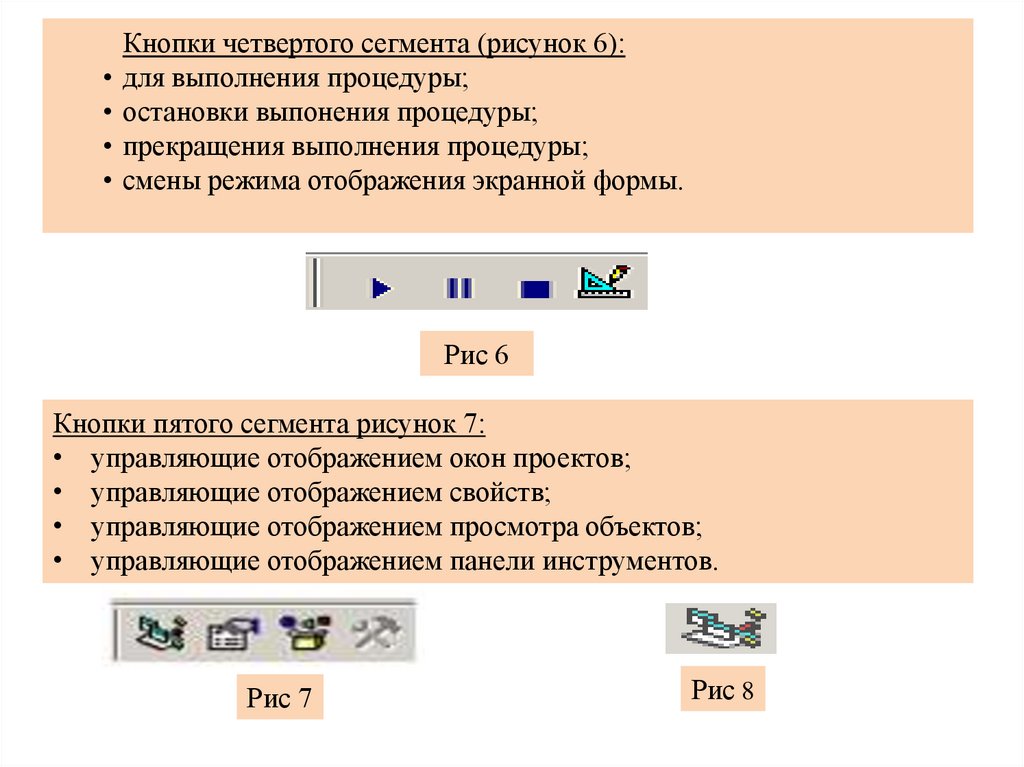 Кнопки четвертого сегмента (рисунок 6):
• для выполнения процедуры;
• остановки выпонения процедуры;
• прекращения выполнения процедуры;
• смены режима отображения экранной формы.

Рис 6

Кнопки пятого сегмента рисунок 7:
• управляющие отображением окон проектов;
• управляющие отображением свойств;
• управляющие отображением просмотра объектов;
• управляющие отображением панели инструментов.

Рис 7

Рис 8